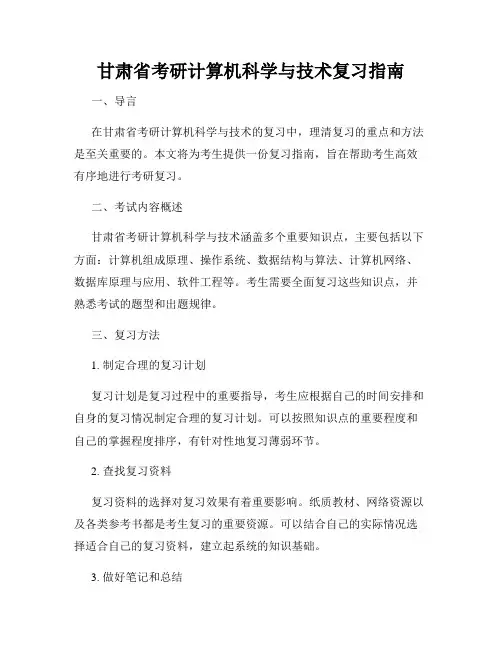 甘肃省考研计算机科学与技术复习指南

一、导言

在甘肃省考研计算机科学与技术的复习中，理清复习的重点和方法是至关重要的。本文将为考生提供一份复习指南，旨在帮助考生高效有序地进行考研复习。

二、考试内容概述

甘肃省考研计算机科学与技术涵盖多个重要知识点，主要包括以下方面：计算机组成原理、操作系统、数据结构与算法、计算机网络、数据库原理与应用、软件工程等。考生需要全面复习这些知识点，并熟悉考试的题型和出题规律。

三、复习方法

1. 制定合理的复习计划

复习计划是复习过程中的重要指导，考生应根据自己的时间安排和自身的复习情况制定合理的复习计划。可以按照知识点的重要程度和自己的掌握程度排序，有针对性地复习薄弱环节。

2. 查找复习资料

复习资料的选择对复习效果有着重要影响。纸质教材、网络资源以及各类参考书都是考生复习的重要资源。可以结合自己的实际情况选择适合自己的复习资料，建立起系统的知识基础。

3. 做好笔记和总结